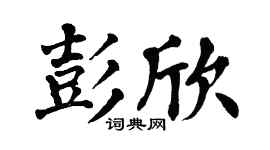 彭欣
词典网